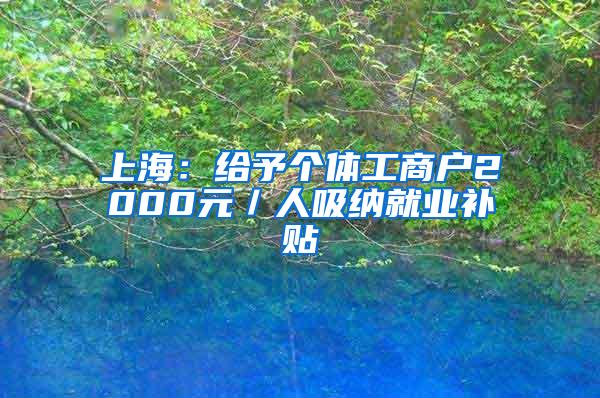 上海：给予个体工商户2000元/人吸纳就业补贴